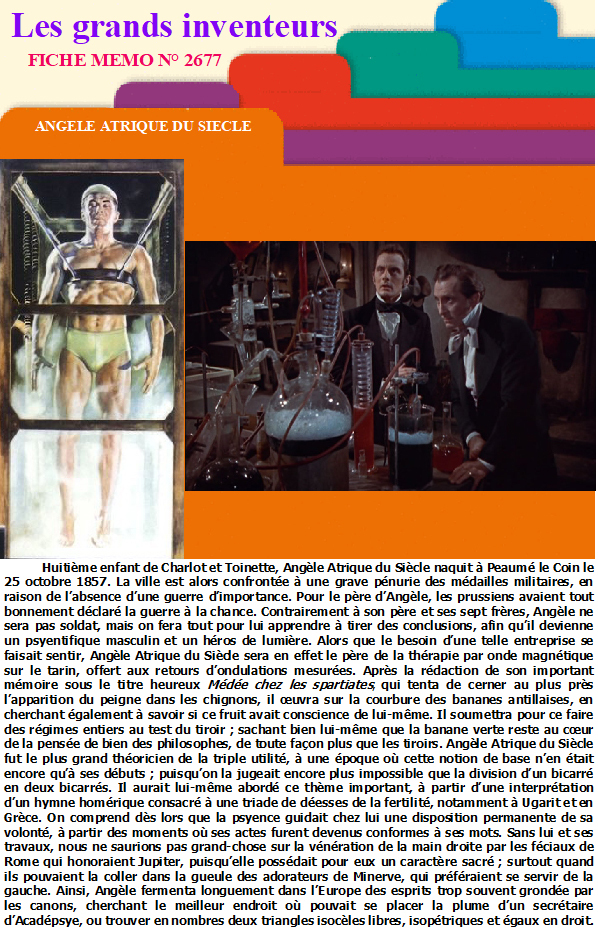 Les grands inventeurs

FICHE MEMO N° 2677

ANGELE ATRIQUE DU SIECLE

Huitième enfant de Charlot et Toinette, Angèle Atrique du Siècle naquit à Peaumé le Coin le 25 octobre 1857. La ville est alors confrontée à une grave pénurie des médailles militaires, en raison de l'absence d'une guerre d'importance. Pour le père d'Angèle, les prussiens avaient tout bonnement déclaré la guerre à la chance. Contrairement à son père et ses sept frères, Angèle ne sera pas soldat, mais on fera tout pour lui apprendre à tirer des conclusions, afin qu'il devienne un psyentifique masculin et un héros de lumière. Alors que le besoin d'une telle entreprise se faisait sentir, Angèle Atrique du Siède sera en effet le père de la thérapie par onde magnétique sur le tarin, offert aux retours d'ondulations mesurées. Après la rédaction de son important mémoire sous le titre heureux Médée chez les spartiates, qui tenta de cerner au plus près l'apparition du peigne dans les chignons, il œuvra sur la courbure des bananes antillaises, en cherchant également à savoir si ce fruit avait conscience de lui-même. Il soumettra pour ce faire des régimes entiers au test du tiroir ; sachant bien lui-même que la banane verte reste au cœur de la pensée de bien des philosophes, de toute façon plus que les tiroirs. Angèle Atrique du Siècle fut le plus grand théoricien de la triple utilité, à une époque où cette notion de base n'en était encore qu'à ses débuts ; puisqu'on la jugeait encore plus impossible que la division d'un bicarré en deux bicarrés. Il aurait lui-même abordé ce thème important, à partir d'une interprétation d'un hymne homérique consacré à une triade de déesses de la fertilité, notamment à Ugarit et en Grèce. On comprend dès lors que la psyence guidait chez lui une disposition permanente de sa volonté, à partir des moments où ses actes furent devenus conformes à ses mots. Sans lui et ses travaux, nous ne saurions pas grand-chose sur la vénération de la main droite par les féciaux de Rome qui honoraient Jupiter, puisqu'elle possédait pour eux un caractère sacré ; surtout quand ils pouvaient la coller dans la gueule des adorateurs de Minerve, qui préféraient se servir de la gauche. Ainsi, Angèle fermenta longuement dans l'Europe des esprits trop souvent grondée par les canons, cherchant le meilleur endroit où pouvait se placer la plume d'un secrétaire d'Acadépsye, ou trouver en nombres deux triangles isocèles libres, isopétriques et égaux en droit.